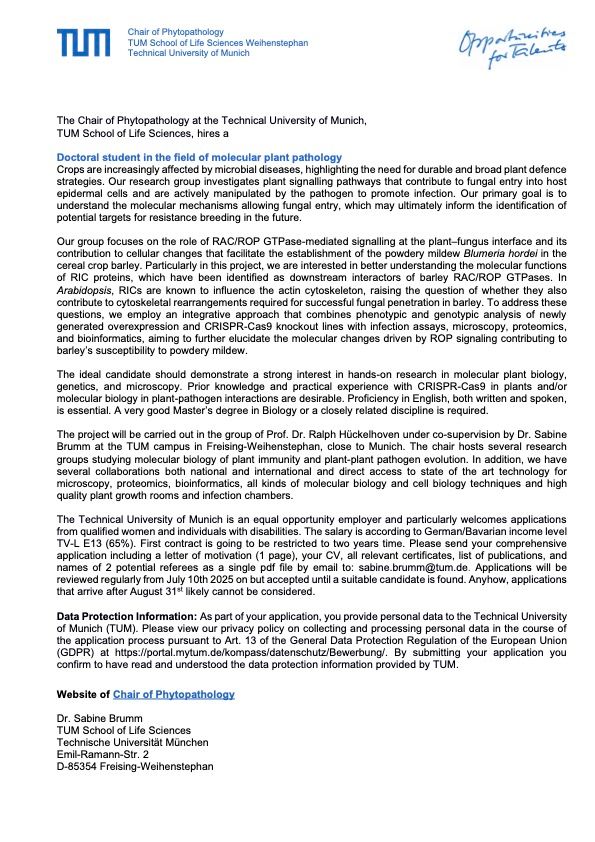 TUM

Chair of Phytopathology
TUM School of Life Sciences Weihenstephan
Technical University of Munich

Opportunities for Talents

The Chair of Phytopathology at the Technical University of Munich, TUM School of Life Sciences, hires a

Doctoral student in the field of molecular plant pathology
Crops are increasingly affected by microbial diseases, highlighting the need for durable and broad plant defence strategies. Our research group investigates plant signalling pathways that contribute to fungal entry into host epidermal cells and are actively manipulated by the pathogen to promote infection. Our primary goal is to understand the molecular mechanisms allowing fungal entry, which may ultimately inform the identification of potential targets for resistance breeding in the future.

Our group focuses on the role of RAC/ROP GTPase-mediated signalling at the plant–fungus interface and its contribution to cellular changes that facilitate the establishment of the powdery mildew Blumeria hordei in the cereal crop barley. Particularly in this project, we are interested in better understanding the molecular functions of RIC proteins, which have been identified as downstream interactors of barley RAC/ROP GTPases. In Arabidopsis, RICs are known to influence the actin cytoskeleton, raising the question of whether they also contribute to cytoskeletal rearrangements required for successful fungal penetration in barley. To address these questions, we employ an integrative approach that combines phenotypic and genotypic analysis of newly generated overexpression and CRISPR-Cas9 knockout lines with infection assays, microscopy, proteomics, and bioinformatics, aiming to further elucidate the molecular changes driven by ROP signaling contributing to barley's susceptibility to powdery mildew.

The ideal candidate should demonstrate a strong interest in hands-on research in molecular plant biology, genetics, and microscopy. Prior knowledge and practical experience with CRISPR-Cas9 in plants and/or molecular biology in plant-pathogen interactions are desirable. Proficiency in English, both written and spoken, is essential. A very good Master's degree in Biology or a closely related discipline is required.

The project will be carried out in the group of Prof. Dr. Ralph Hückelhoven under co-supervision by Dr. Sabine Brumm at the TUM campus in Freising-Weihenstephan, close to Munich. The chair hosts several research groups studying molecular biology of plant immunity and plant-plant pathogen evolution. In addition, we have several collaborations both national and international and direct access to state of the art technology for microscopy, proteomics, bioinformatics, all kinds of molecular biology and cell biology techniques and high quality plant growth rooms and infection chambers.

The Technical University of Munich is an equal opportunity employer and particularly welcomes applications from qualified women and individuals with disabilities. The salary is according to German/Bavarian income level TV-L E13 (65%). First contract is going to be restricted to two years time. Please send your comprehensive application including a letter of motivation (1 page), your CV, all relevant certificates, list of publications, and names of 2 potential referees as a single pdf file by email to: sabine.brumm@tum.de. Applications will be reviewed regularly from July 10th 2025 on but accepted until a suitable candidate is found. Anyhow, applications that arrive after August 31$^{st}$ likely cannot be considered.

Data Protection Information: As part of your application, you provide personal data to the Technical University of Munich (TUM). Please view our privacy policy on collecting and processing personal data in the course of the application process pursuant to Art. 13 of the General Data Protection Regulation of the European Union (GDPR) at https://portal.mytum.de/kompass/datenschutz/Bewerbung/. By submitting your application you confirm to have read and understood the data protection information provided by TUM.

Website of Chair of Phytopathology

Dr. Sabine Brumm
TUM School of Life Sciences
Technische Universität München
Emil-Ramann-Str. 2
D-85354 Freising-Weihenstephan